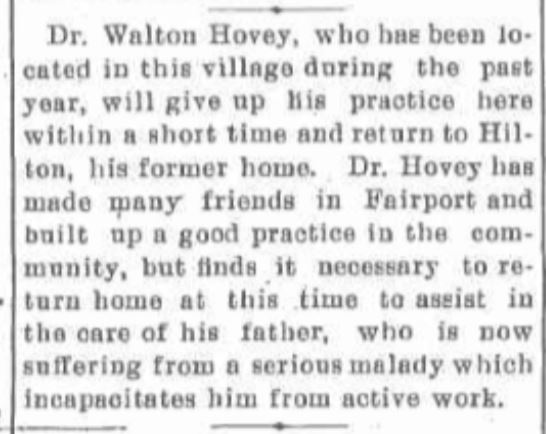 Dr. Walton Hovey, who has been located in this village during the past year, will give up his practice here within a short time and return to Hilton, his former home. Dr. Hovey has made many friends in Fairport and built up a good practice in the community, but finds it necessary to return home at this time to assist in the care of his father, who is now suffering from a serious malady which incapacitates him from active work.